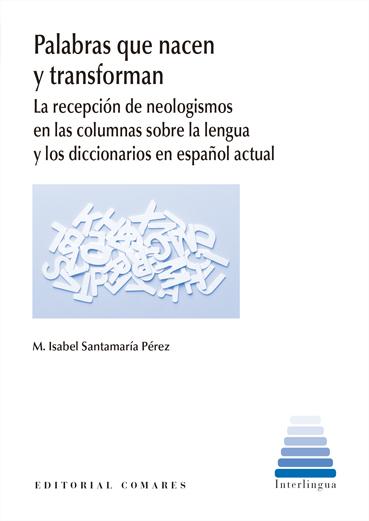 Palabras que nacen y transforman

La recepción de neologismos en las columnas sobre la lengua y los diccionarios en español actual

M. Isabel Santamaría Pérez

EDITORIAL COMARES

Interlingua